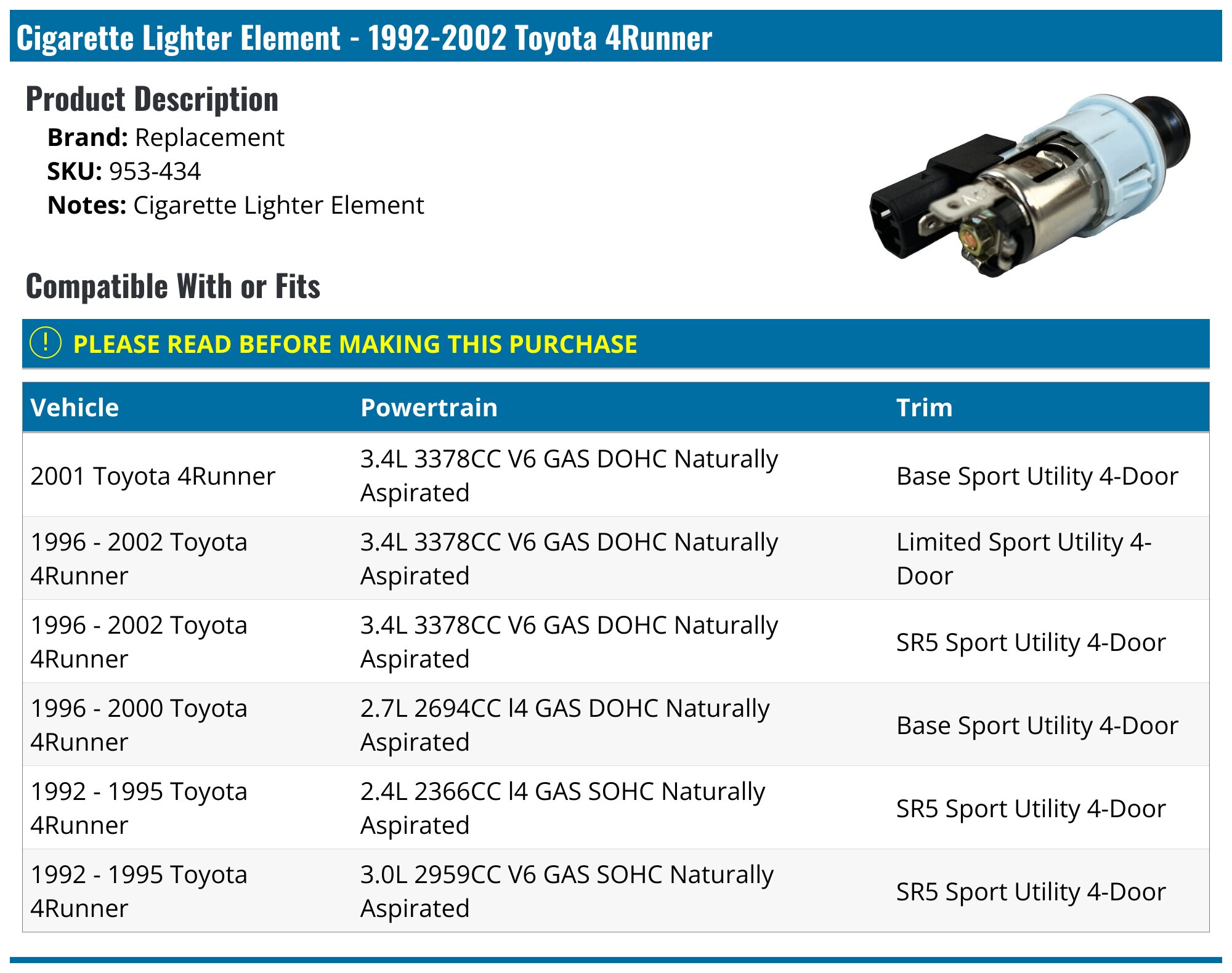 Cigarette Lighter Element - 1992-2002 Toyota 4Runner

Product Description

Brand: Replacement
SKU: 953-434
Notes: Cigarette Lighter Element

Compatible With or Fits

! PLEASE READ BEFORE MAKING THIS PURCHASE

| Vehicle | Powertrain | Trim |
|---|---|---|
| 2001 Toyota 4Runner | 3.4L 3378CC V6 GAS DOHC Naturally Aspirated | Base Sport Utility 4-Door |
| 1996 - 2002 Toyota 4Runner | 3.4L 3378CC V6 GAS DOHC Naturally Aspirated | Limited Sport Utility 4-Door |
| 1996 - 2002 Toyota 4Runner | 3.4L 3378CC V6 GAS DOHC Naturally Aspirated | SR5 Sport Utility 4-Door |
| 1996 - 2000 Toyota 4Runner | 2.7L 2694CC l4 GAS DOHC Naturally Aspirated | Base Sport Utility 4-Door |
| 1992 - 1995 Toyota 4Runner | 2.4L 2366CC l4 GAS SOHC Naturally Aspirated | SR5 Sport Utility 4-Door |
| 1992 - 1995 Toyota 4Runner | 3.0L 2959CC V6 GAS SOHC Naturally Aspirated | SR5 Sport Utility 4-Door |